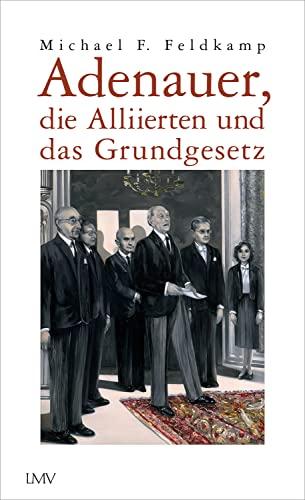 Michael F. Feldkamp

Adenauer, die Alliierten und das Grundgesetz

LMV